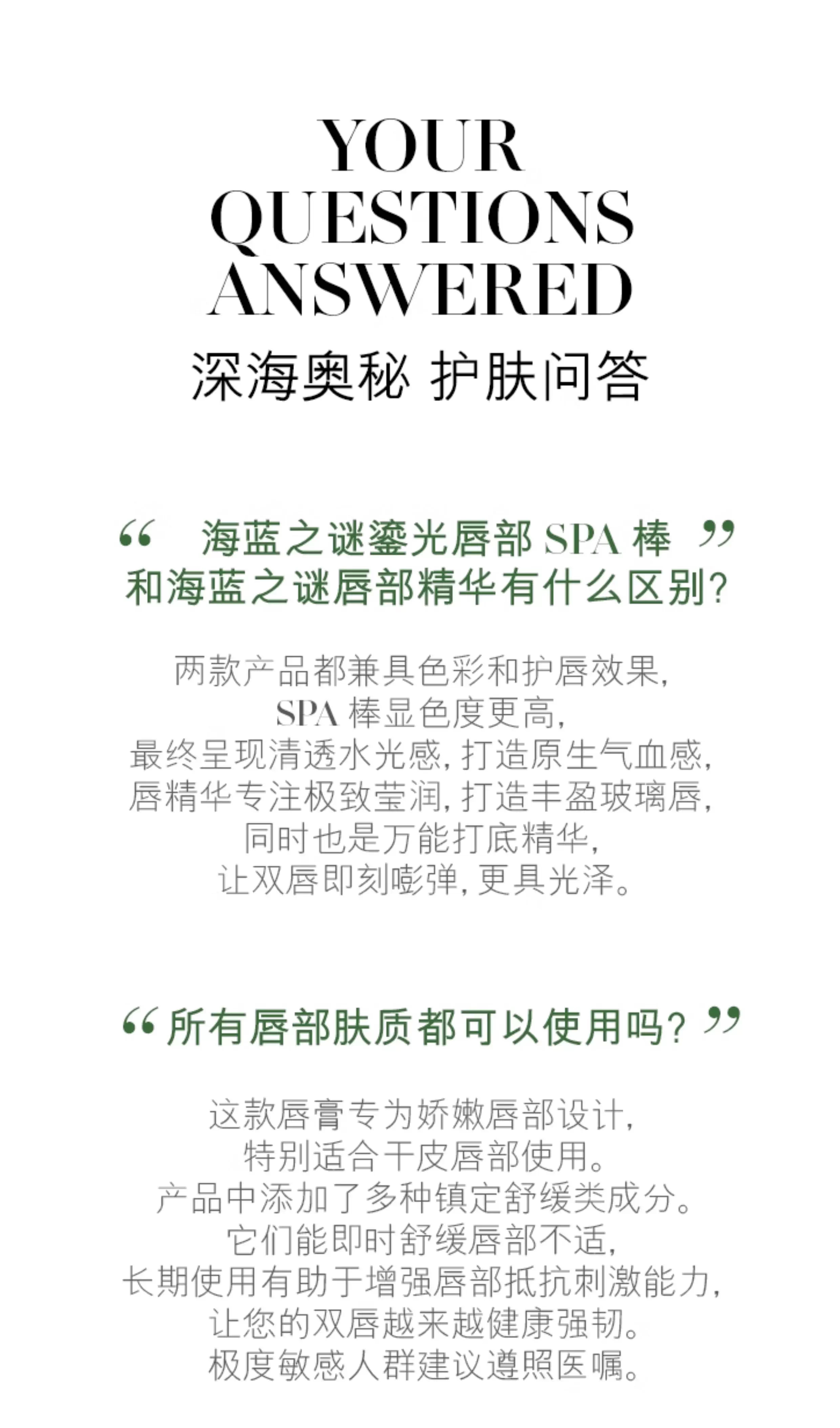 YOUR QUESTIONS ANSWERED
深海奥秘 护肤问答

“ 海蓝之谜鎏光唇部 SPA 棒 ”
和海蓝之谜唇部精华有什么区别?

两款产品都兼具色彩和护唇效果,
SPA 棒显色度更高,
最终呈现清透水光感, 打造原生气血感,
唇精华专注极致莹润, 打造丰盈玻璃唇,
同时也是万能打底精华,
让双唇即刻嘭弹, 更具光泽。

“ 所有唇部肤质都可以使用吗? ”

这款唇膏专为娇嫩唇部设计,
特别适合干皮唇部使用。
产品中添加了多种镇定舒缓类成分。
它们能即时舒缓唇部不适,
长期使用有助于增强唇部抵抗刺激能力,
让您的双唇越来越健康强韧。
极度敏感人群建议遵照医嘱。